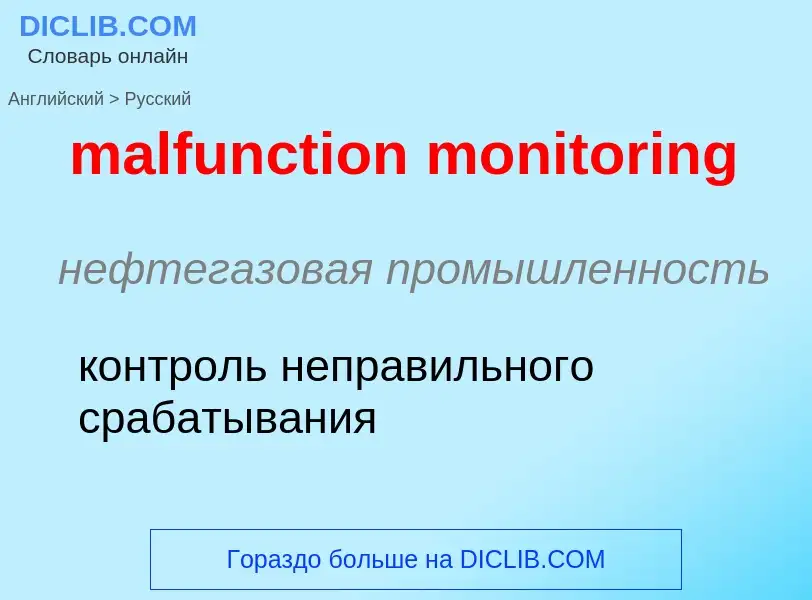 DICLIB.COM
Словарь онлайн

Английский > Русский

malfunction monitoring

нефтегазовая промышленность

контроль неправильного срабатывания

Гораздо больше на DICLIB.COM